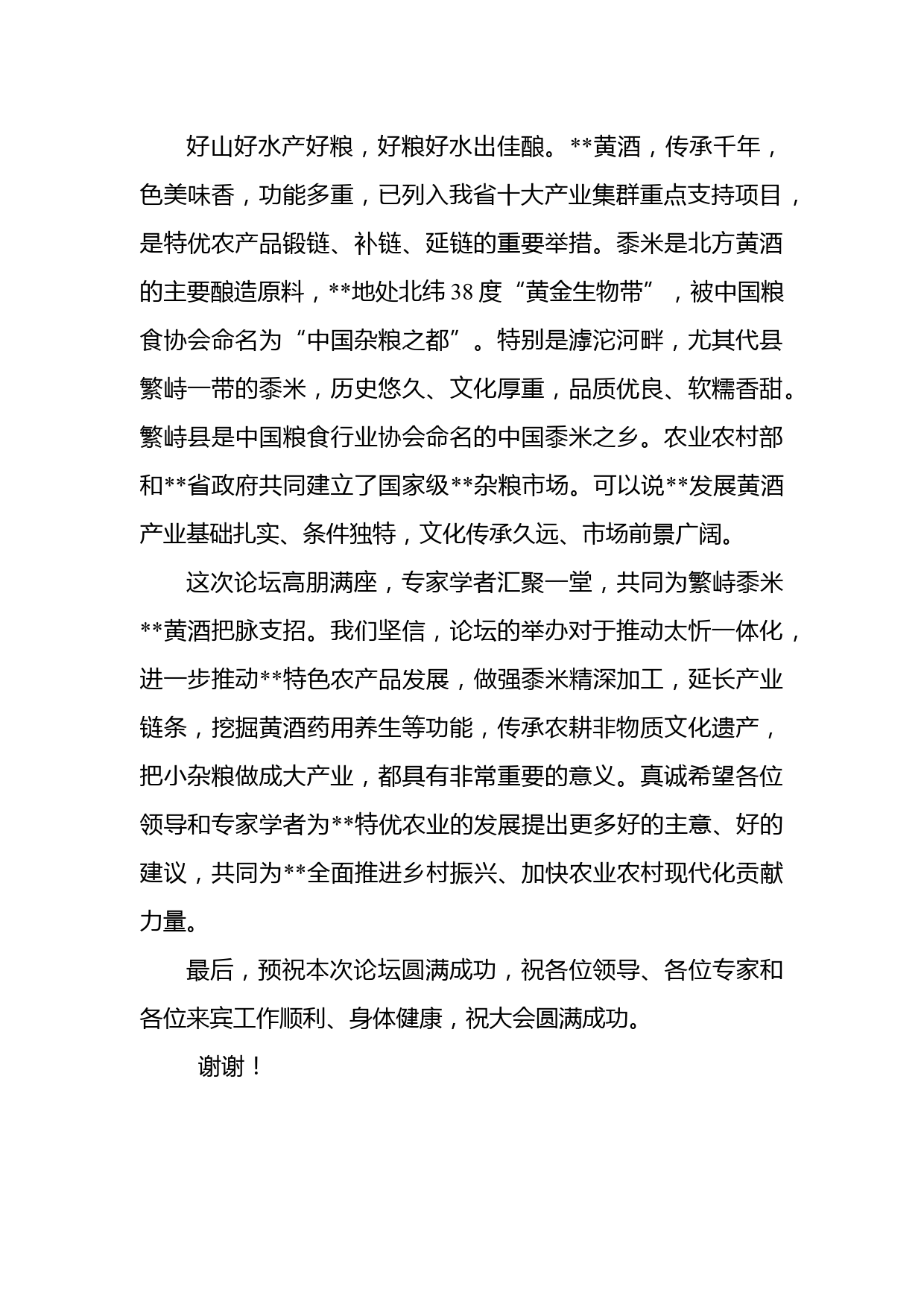 好山好水产好粮，好粮好水出佳酿。**黄酒，传承千年，色美味香，功能多重，已列入我省十大产业集群重点支持项目，是特优农产品锻链、补链、延链的重要举措。黍米是北方黄酒的主要酿造原料，**地处北纬38度“黄金生物带”，被中国粮食协会命名为“中国杂粮之都”。特别是滹沱河畔，尤其代县繁峙一带的黍米，历史悠久、文化厚重，品质优良、软糯香甜。繁峙县是中国粮食行业协会命名的中国黍米之乡。农业农村部和**省政府共同建立了国家级**杂粮市场。可以说**发展黄酒产业基础扎实、条件独特，文化传承久远、市场前景广阔。

这次论坛高朋满座，专家学者汇聚一堂，共同为繁峙黍米**黄酒把脉支招。我们坚信，论坛的举办对于推动太忻一体化，进一步推动**特色农产品发展，做强黍米精深加工，延长产业链条，挖掘黄酒药用养生等功能，传承农耕非物质文化遗产，把小杂粮做成大产业，都具有非常重要的意义。真诚希望各位领导和专家学者为**特优农业的发展提出更多好的主意、好的建议，共同为**全面推进乡村振兴、加快农业农村现代化贡献力量。

最后，预祝本次论坛圆满成功，祝各位领导、各位专家和各位来宾工作顺利、身体健康，祝大会圆满成功。

谢谢！